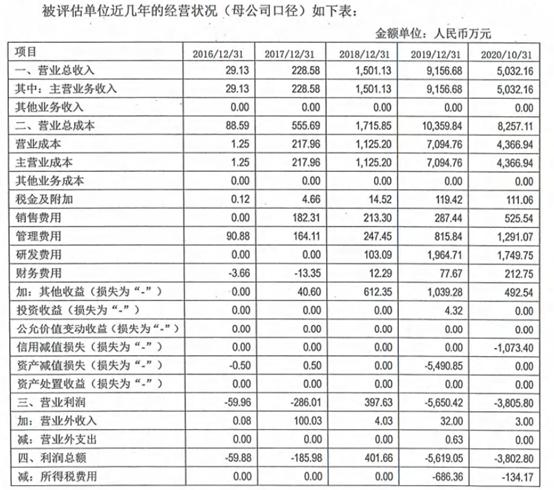 被评估单位近几年的经营状况（母公司口径）如下表：

金额单位：人民币万元

| 项目 | 2016/12/31 | 2017/12/31 | 2018/12/31 | 2019/12/31 | 2020/10/31 |
|---|---|---|---|---|---|
| 一、营业总收入 | 29.13 | 228.58 | 1,501.13 | 9,156.68 | 5,032.16 |
| 其中：主营业务收入 | 29.13 | 228.58 | 1,501.13 | 9,156.68 | 5,032.16 |
| 其他业务收入 | 0.00 | 0.00 | 0.00 | 0.00 | 0.00 |
| 二、营业总成本 | 88.59 | 555.69 | 1,715.85 | 10,359.84 | 8,257.11 |
| 营业成本 | 1.25 | 217.96 | 1,125.20 | 7,094.76 | 4,366.94 |
| 主营业成本 | 1.25 | 217.96 | 1,125.20 | 7,094.76 | 4,366.94 |
| 其他业务成本 | 0.00 | 0.00 | 0.00 | 0.00 | 0.00 |
| 税金及附加 | 0.12 | 4.66 | 14.52 | 119.42 | 111.06 |
| 销售费用 | 0.00 | 182.31 | 213.30 | 287.44 | 525.54 |
| 管理费用 | 90.88 | 164.11 | 247.45 | 815.84 | 1,291.07 |
| 研发费用 | 0.00 | 0.00 | 103.09 | 1,964.71 | 1,749.75 |
| 财务费用 | -3.66 | -13.35 | 12.29 | 77.67 | 212.75 |
| 加：其他收益（损失为“-”） | 0.00 | 40.60 | 612.35 | 1,039.28 | 492.54 |
| 投资收益（损失为“-”） | 0.00 | 0.00 | 0.00 | 4.32 | 0.00 |
| 公允价值变动收益（损失为“-”） | 0.00 | 0.00 | 0.00 | 0.00 | 0.00 |
| 信用减值损失（损失为“-”） | 0.00 | 0.00 | 0.00 | 0.00 | -1,073.40 |
| 资产减值损失（损失为“-”） | -0.50 | 0.50 | 0.00 | -5,490.85 | 0.00 |
| 资产处置收益（损失为“-”） | 0.00 | 0.00 | 0.00 | 0.00 | 0.00 |
| 三、营业利润 | -59.96 | -286.01 | 397.63 | -5,650.42 | -3,805.80 |
| 加：营业外收入 | 0.08 | 100.03 | 4.03 | 32.00 | 3.00 |
| 减：营业外支出 | 0.00 | 0.00 | 0.00 | 0.63 | 0.00 |
| 四、利润总额 | -59.88 | -185.98 | 401.66 | -5,619.05 | -3,802.80 |
| 减：所得税费用 | 0.00 | 0.00 | 0.00 | -686.36 | -134.17 |